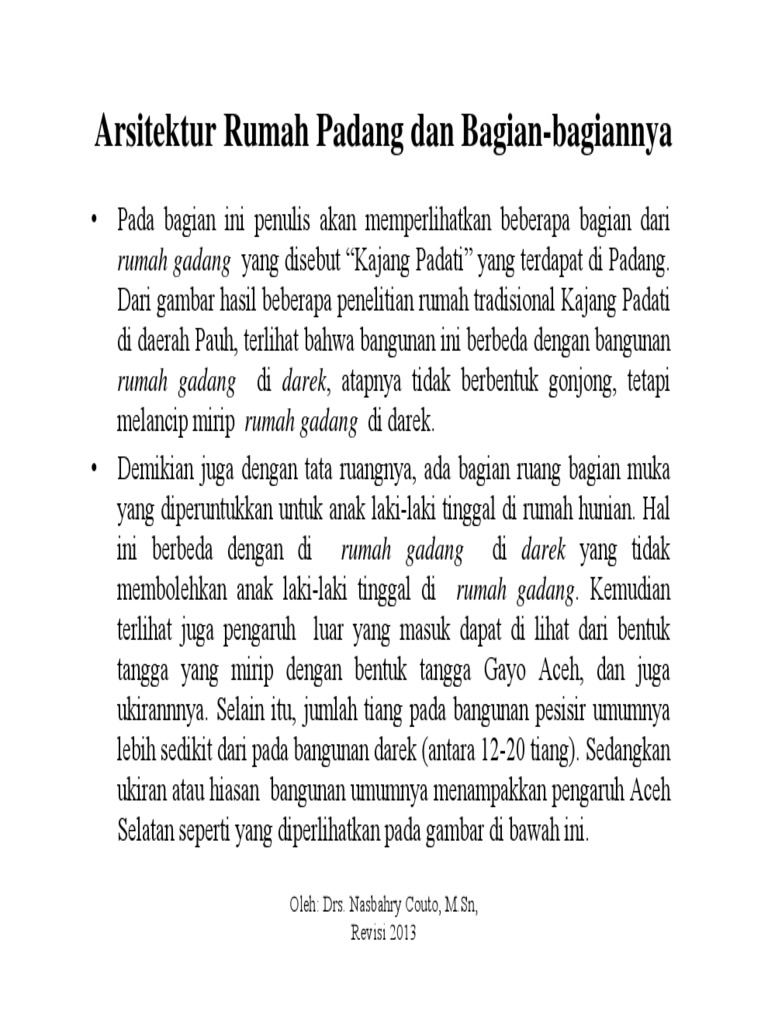 Arsitektur Rumah Padang dan Bagian-bagiannya

• Pada bagian ini penulis akan memperlihatkan beberapa bagian dari rumah gadang yang disebut “Kajang Padati” yang terdapat di Padang. Dari gambar hasil beberapa penelitian rumah tradisional Kajang Padati di daerah Pauh, terlihat bahwa bangunan ini berbeda dengan bangunan rumah gadang di darek, atapnya tidak berbentuk gonjong, tetapi melancip mirip rumah gadang di darek.

• Demikian juga dengan tata ruangnya, ada bagian ruang bagian muka yang diperuntukkan untuk anak laki-laki tinggal di rumah hunian. Hal ini berbeda dengan di rumah gadang di darek yang tidak membolehkan anak laki-laki tinggal di rumah gadang. Kemudian terlihat juga pengaruh luar yang masuk dapat di lihat dari bentuk tangga yang mirip dengan bentuk tangga Gayo Aceh, dan juga ukirannnya. Selain itu, jumlah tiang pada bangunan pesisir umumnya lebih sedikit dari pada bangunan darek (antara 12-20 tiang). Sedangkan ukiran atau hiasan bangunan umumnya menampakkan pengaruh Aceh Selatan seperti yang diperlihatkan pada gambar di bawah ini.

Oleh: Drs. Nasbahry Couto, M.Sn,
Revisi 2013